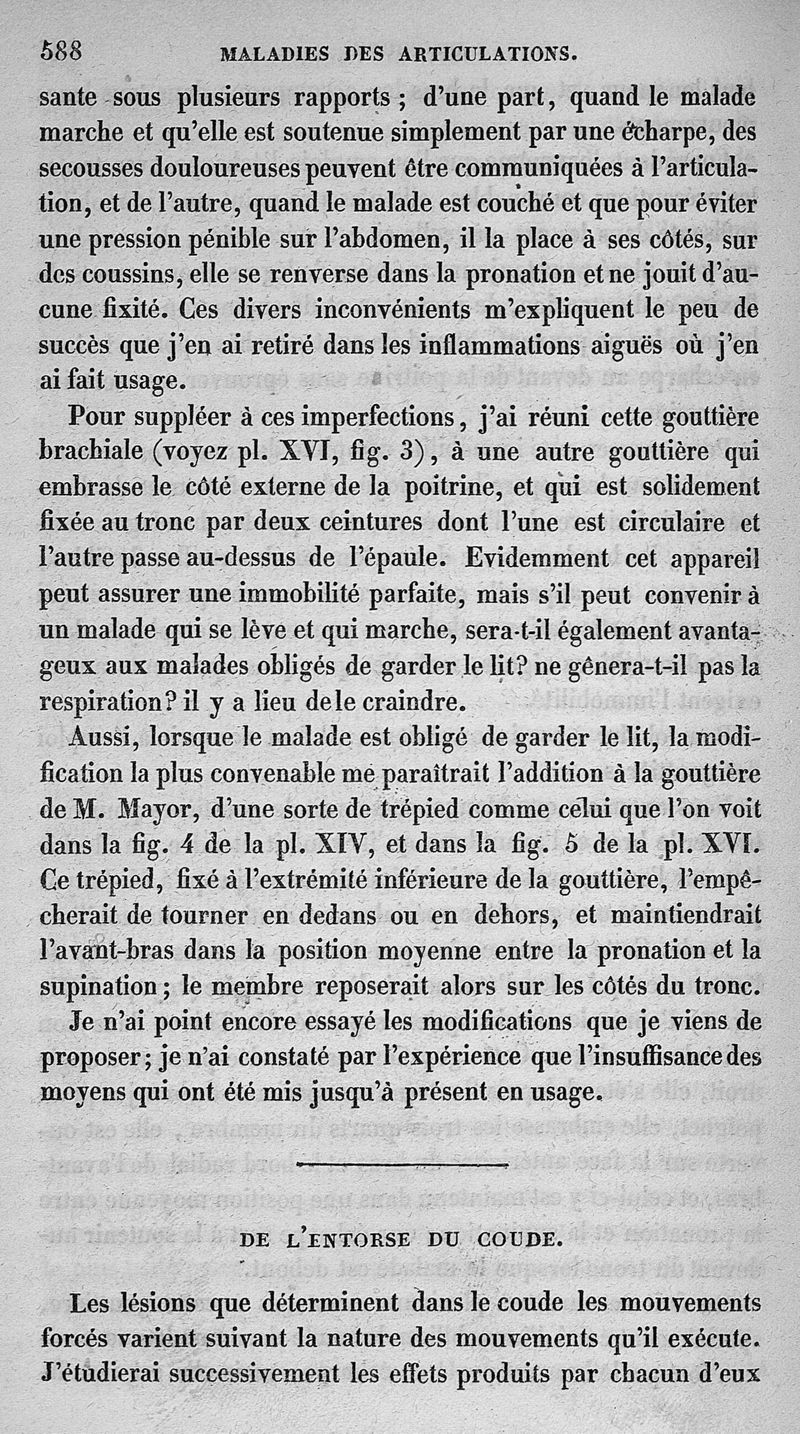 588 MALADIES DES ARTICULATIONS.

sante sous plusieurs rapports ; d'une part, quand le malade marche et qu'elle est soutenue simplement par une écharpe, des secousses douloureuses peuvent être communiquées à l'articulation, et de l'autre, quand le malade est couché et que pour éviter une pression pénible sur l'abdomen, il la place à ses côtés, sur des coussins, elle se renverse dans la pronation et ne jouit d'aucune fixité. Ces divers inconvénients m'expliquent le peu de succès que j'en ai retiré dans les inflammations aiguës où j'en ai fait usage.

Pour suppléer à ces imperfections, j'ai réuni cette gouttière brachiale (voyez pl. XVI, fig. 3), à une autre gouttière qui embrasse le côté externe de la poitrine, et qui est solidement fixée au tronc par deux ceintures dont l'une est circulaire et l'autre passe au-dessus de l'épaule. Evidemment cet appareil peut assurer une immobilité parfaite, mais s'il peut convenir à un malade qui se lève et qui marche, sera-t-il également avantageux aux malades obligés de garder le lit? ne gênera-t-il pas la respiration? il y a lieu de le craindre.

Aussi, lorsque le malade est obligé de garder le lit, la modification la plus convenable me paraîtrait l'addition à la gouttière de M. Mayor, d'une sorte de trépied comme celui que l'on voit dans la fig. 4 de la pl. XIV, et dans la fig. 5 de la pl. XVI. Ce trépied, fixé à l'extrémité inférieure de la gouttière, l'empêcherait de tourner en dedans ou en dehors, et maintiendrait l'avant-bras dans la position moyenne entre la pronation et la supination; le membre reposerait alors sur les côtés du tronc.

Je n'ai point encore essayé les modifications que je viens de proposer; je n'ai constaté par l'expérience que l'insuffisance des moyens qui ont été mis jusqu'à présent en usage.

DE L'ENTORSE DU COUDE.

Les lésions que déterminent dans le coude les mouvements forcés varient suivant la nature des mouvements qu'il exécute. J'étudierai successivement les effets produits par chacun d'eux